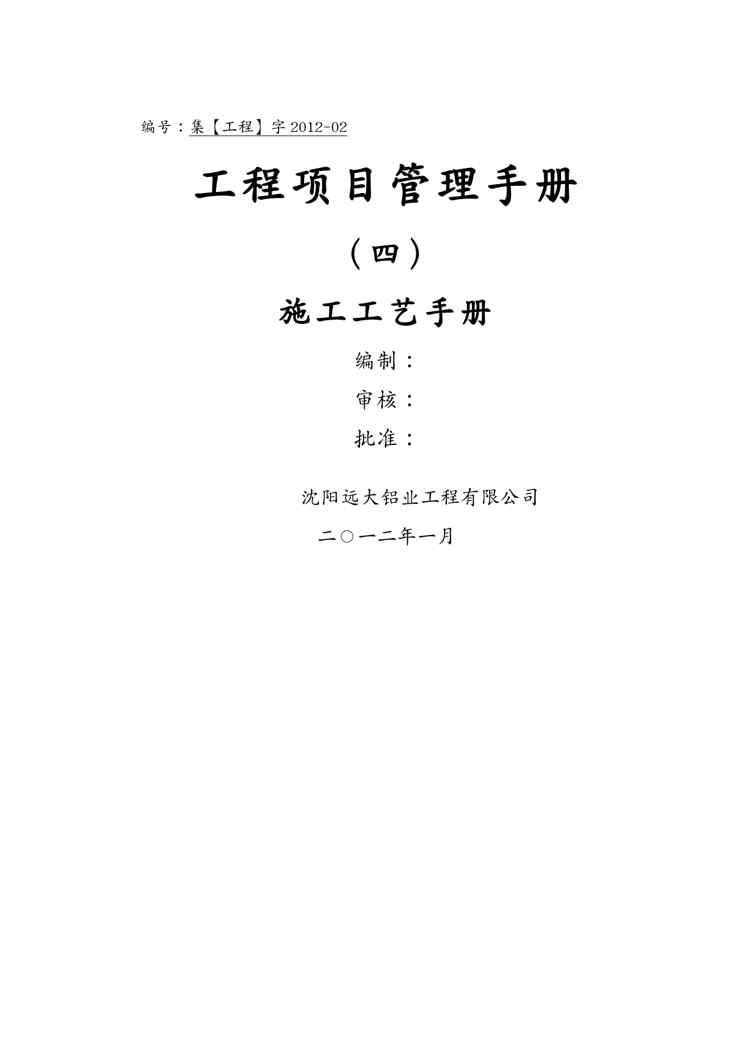 编号：集【工程】字2012-02

工程项目管理手册

（四）

施工工艺手册

编制：

审核：

批准：

沈阳远大铝业工程有限公司

二○一二年一月